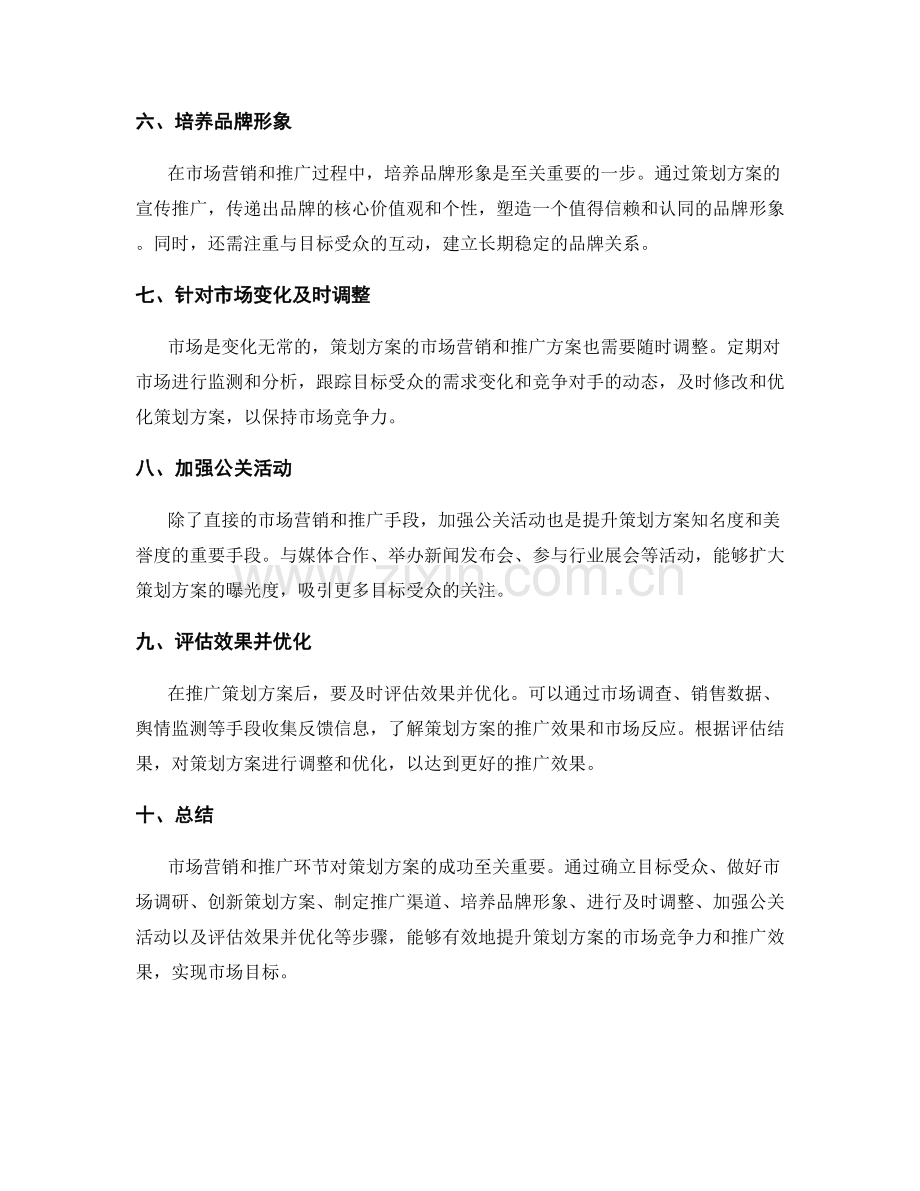 六、培养品牌形象

在市场营销和推广过程中，培养品牌形象是至关重要的一步。通过策划方案的宣传推广，传递出品牌的核心价值观和个性，塑造一个值得信赖和认同的品牌形象。同时，还需注重与目标受众的互动，建立长期稳定的品牌关系。

七、针对市场变化及时调整

市场是变化无常的，策划方案的市场营销和推广方案也需要随时调整。定期对市场进行监测和分析，跟踪目标受众的需求变化和竞争对手的动态，及时修改和优化策划方案，以保持市场竞争力。

八、加强公关活动

除了直接的市场营销和推广手段，加强公关活动也是提升策划方案知名度和美誉度的重要手段。与媒体合作、举办新闻发布会、参与行业展会等活动，能够扩大策划方案的曝光度，吸引更多目标受众的关注。

九、评估效果并优化

在推广策划方案后，要及时评估效果并优化。可以通过市场调查、销售数据、舆情监测等手段收集反馈信息，了解策划方案的推广效果和市场反应。根据评估结果，对策划方案进行调整和优化，以达到更好的推广效果。

十、总结

市场营销和推广环节对策划方案的成功至关重要。通过确立目标受众、做好市场调研、创新策划方案、制定推广渠道、培养品牌形象、进行及时调整、加强公关活动以及评估效果并优化等步骤，能够有效地提升策划方案的市场竞争力和推广效果，实现市场目标。

www.zixin.com.cn